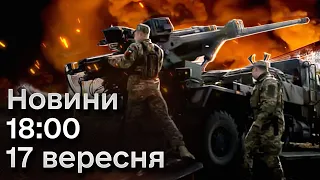 Новини
18:00
17 вересня